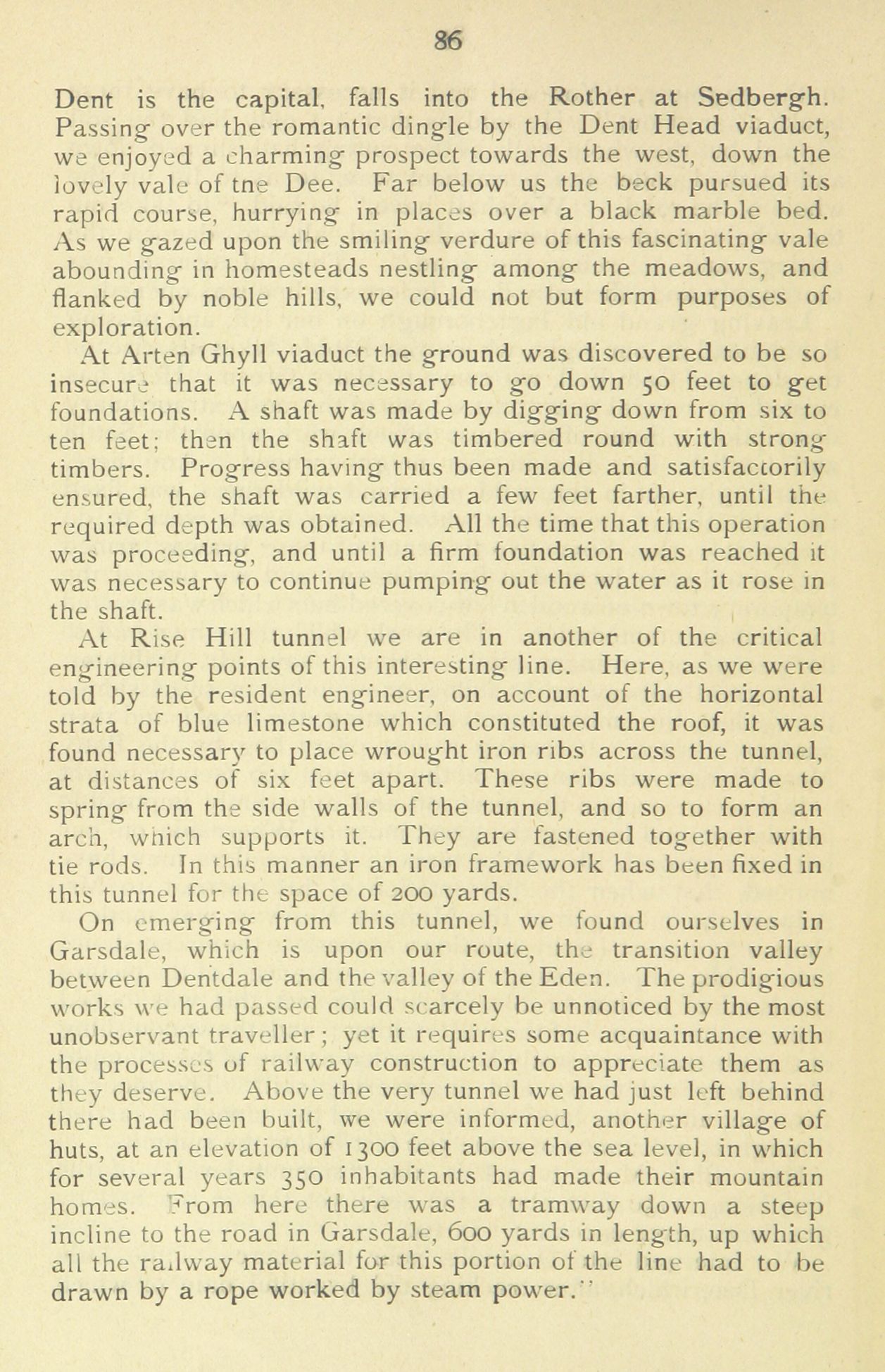 86

Dent is the capital, falls into the Rother at Sedbergh. Passing over the romantic dingle by the Dent Head viaduct, we enjoyed a charming prospect towards the west, down the lovely vale of tne Dee. Far below us the beck pursued its rapid course, hurrying in places over a black marble bed. As we gazed upon the smiling verdure of this fascinating vale abounding in homesteads nestling among the meadows, and flanked by noble hills, we could not but form purposes of exploration.

At Arten Ghyll viaduct the ground was discovered to be so insecure that it was necessary to go down 50 feet to get foundations. A shaft was made by digging down from six to ten feet; then the shaft was timbered round with strong timbers. Progress having thus been made and satisfactorily ensured, the shaft was carried a few feet farther, until the required depth was obtained. All the time that this operation was proceeding, and until a firm foundation was reached it was necessary to continue pumping out the water as it rose in the shaft.

At Rise Hill tunnel we are in another of the critical engineering points of this interesting line. Here, as we were told by the resident engineer, on account of the horizontal strata of blue limestone which constituted the roof, it was found necessary to place wrought iron ribs across the tunnel, at distances of six feet apart. These ribs were made to spring from the side walls of the tunnel, and so to form an arch, which supports it. They are fastened together with tie rods. In this manner an iron framework has been fixed in this tunnel for the space of 200 yards.

On emerging from this tunnel, we found ourselves in Garsdale, which is upon our route, the transition valley between Dentdale and the valley of the Eden. The prodigious works we had passed could scarcely be unnoticed by the most unobservant traveller; yet it requires some acquaintance with the processes of railway construction to appreciate them as they deserve. Above the very tunnel we had just left behind there had been built, we were informed, another village of huts, at an elevation of 1300 feet above the sea level, in which for several years 350 inhabitants had made their mountain homes. From here there was a tramway down a steep incline to the road in Garsdale, 600 yards in length, up which all the railway material for this portion of the line had to be drawn by a rope worked by steam power."